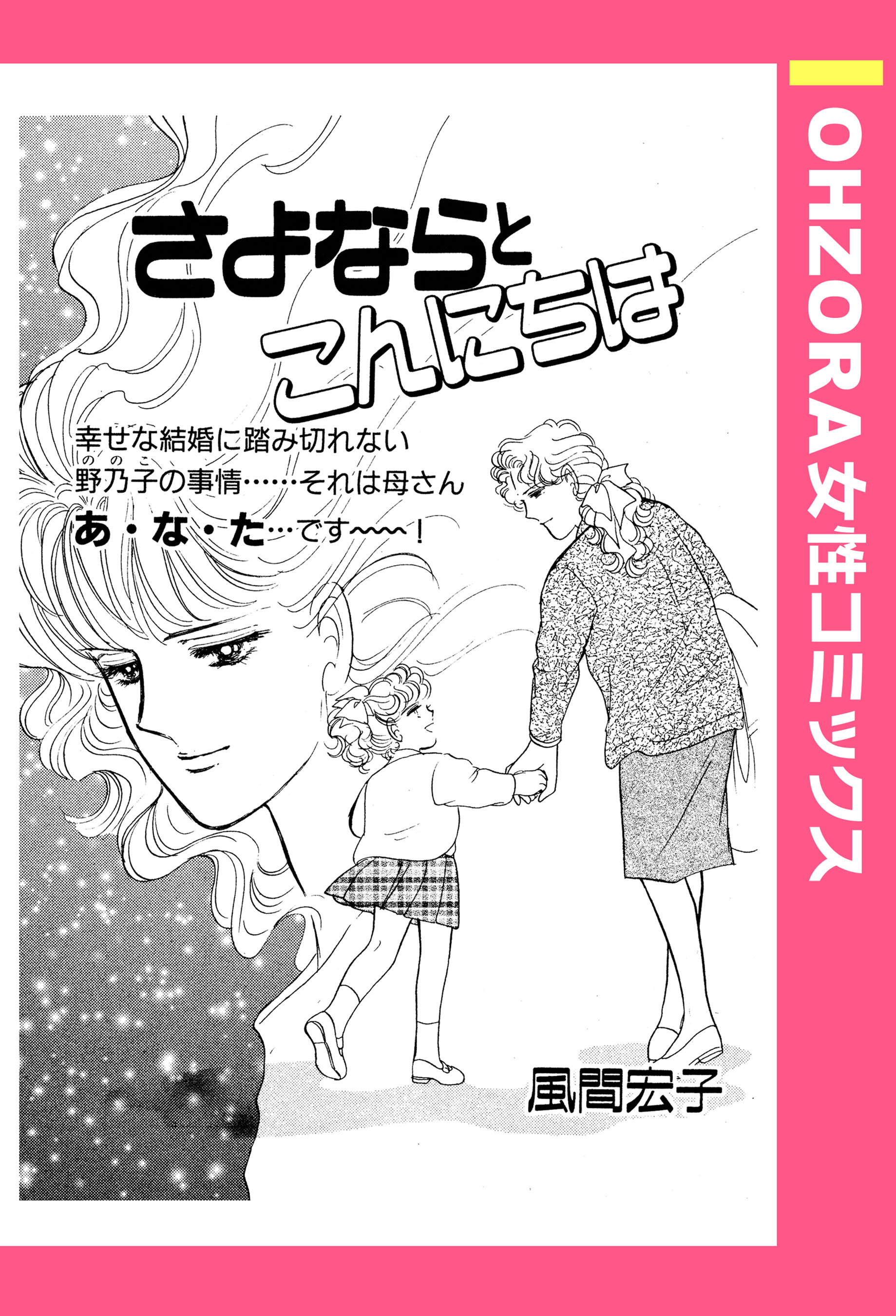 OHZORA女性コミックス

さよならとこんにちは

幸せな結婚に踏み切れない
野乃子（ののこ）の事情……それは母さん
あ・な・た…です〰〰！

風間宏子